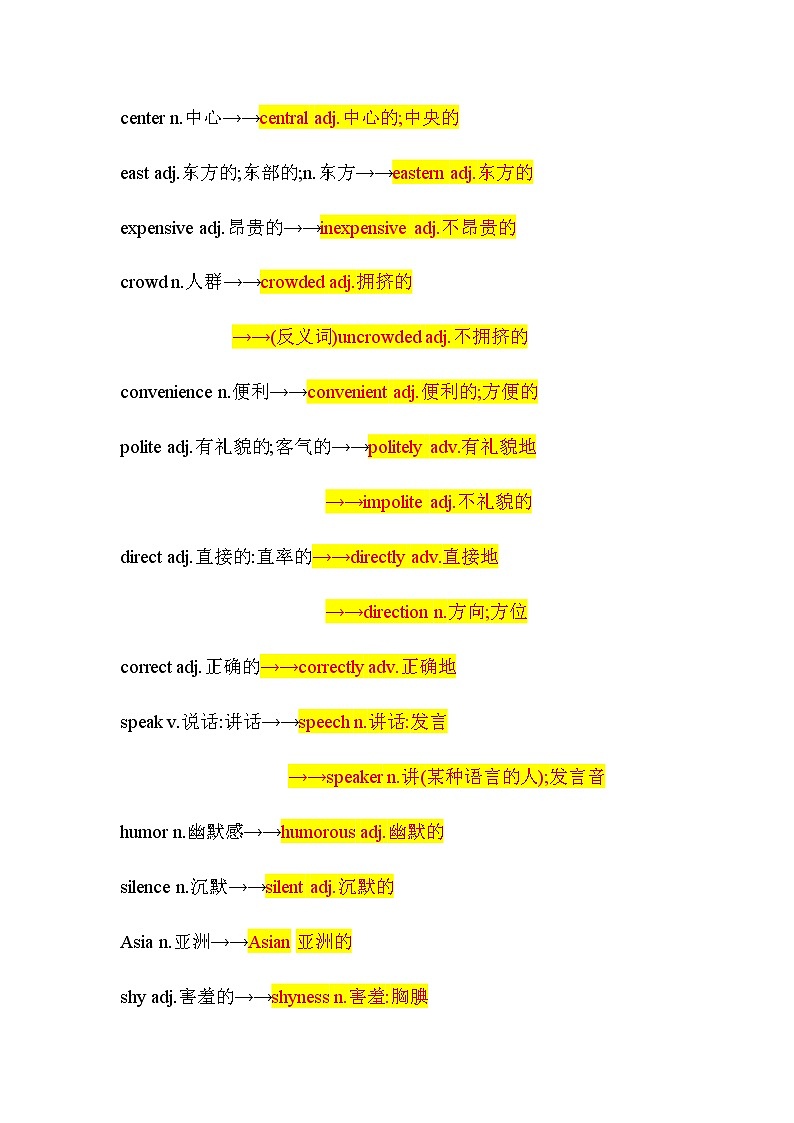 center n.中心→→central adj.中心的;中央的

east adj.东方的;东部的;n.东方→→eastern adj.东方的

expensive adj.昂贵的→→inexpensive adj.不昂贵的

crowd n.人群→→crowded adj.拥挤的

→→(反义词)uncrowded adj.不拥挤的

convenience n.便利→→convenient adj.便利的;方便的

polite adj.有礼貌的;客气的→→politely adv.有礼貌地

→→impolite adj.不礼貌的

direct adj.直接的:直率的→→directly adv.直接地

→→direction n.方向;方位

correct adj.正确的→→correctly adv.正确地

speak v.说话:讲话→→speech n.讲话:发言

→→speaker n.讲(某种语言的人);发言音

humor n.幽默感→→humorous adj.幽默的

silence n.沉默→→silent adj.沉默的

Asia n.亚洲→→Asian 亚洲的

shy adj.害羞的→→shyness n.害羞:腼腆